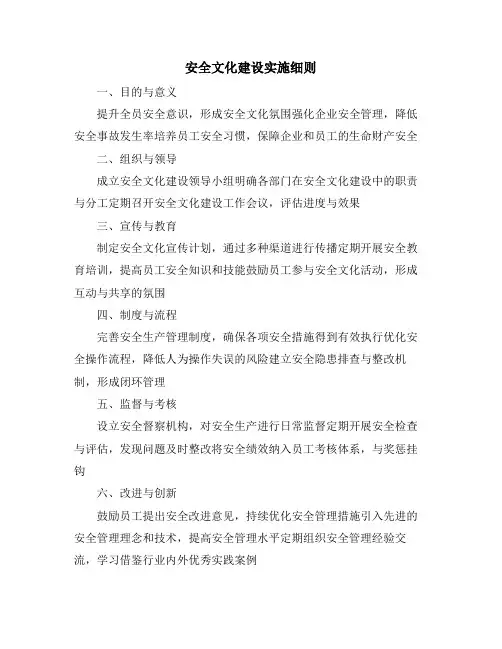 安全文化建设实施细则

一、目的与意义

提升全员安全意识，形成安全文化氛围强化企业安全管理，降低安全事故发生率培养员工安全习惯，保障企业和员工的生命财产安全

二、组织与领导

成立安全文化建设领导小组明确各部门在安全文化建设中的职责与分工定期召开安全文化建设工作会议，评估进度与效果

三、宣传与教育

制定安全文化宣传计划，通过多种渠道进行传播定期开展安全教育培训，提高员工安全知识和技能鼓励员工参与安全文化活动，形成互动与共享的氛围

四、制度与流程

完善安全生产管理制度，确保各项安全措施得到有效执行优化安全操作流程，降低人为操作失误的风险建立安全隐患排查与整改机制，形成闭环管理

五、监督与考核

设立安全督察机构，对安全生产进行日常监督定期开展安全检查与评估，发现问题及时整改将安全绩效纳入员工考核体系，与奖惩挂钩

六、改进与创新

鼓励员工提出安全改进意见，持续优化安全管理措施引入先进的安全管理理念和技术，提高安全管理水平定期组织安全管理经验交流，学习借鉴行业内外优秀实践案例